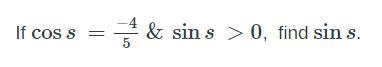 If $\cos s = \frac{-4}{5}$ & $\sin s > 0$, find $\sin s$.